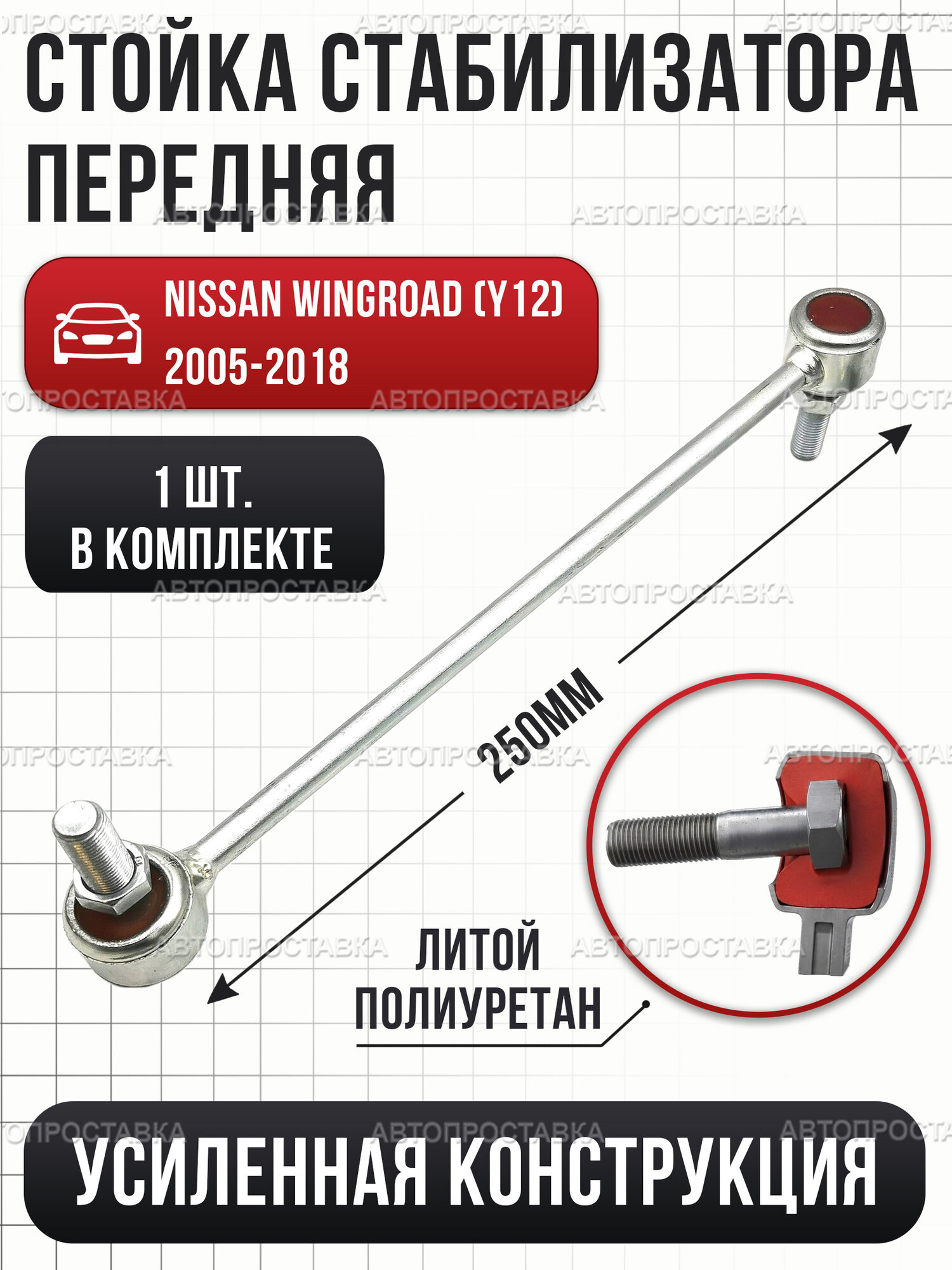 СТОЙКА СТАБИЛИЗАТОРА ПЕРЕДНЯЯ

NISSAN WINGROAD (Y12)
2005-2018

1 ШТ.
В КОМПЛЕКТЕ

250ММ

ЛИТОЙ
ПОЛИУРЕТАН

УСИЛЕННАЯ КОНСТРУКЦИЯ

АВТОПРОСТАВКА